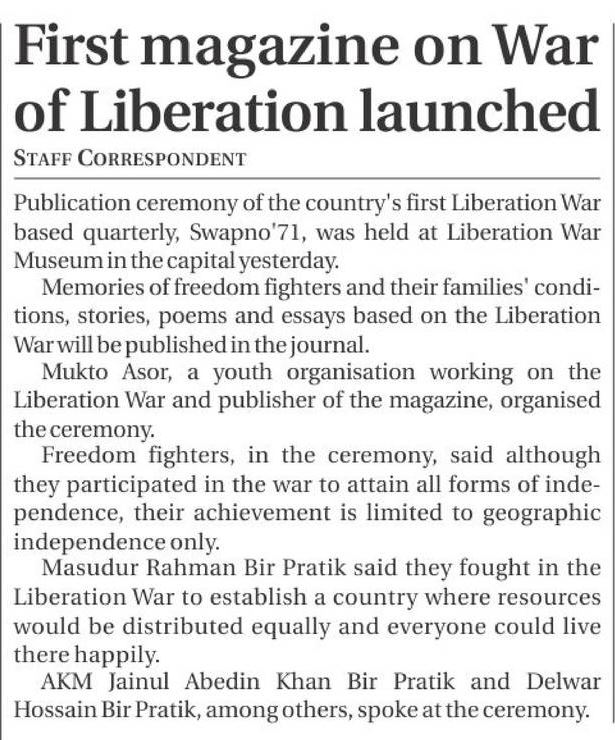 First magazine on War of Liberation launched

STAFF CORRESPONDENT

Publication ceremony of the country's first Liberation War based quarterly, Swapno'71, was held at Liberation War Museum in the capital yesterday.

Memories of freedom fighters and their families' conditions, stories, poems and essays based on the Liberation War will be published in the journal.

Mukto Asor, a youth organisation working on the Liberation War and publisher of the magazine, organised the ceremony.

Freedom fighters, in the ceremony, said although they participated in the war to attain all forms of independence, their achievement is limited to geographic independence only.

Masudur Rahman Bir Pratik said they fought in the Liberation War to establish a country where resources would be distributed equally and everyone could live there happily.

AKM Jainul Abedin Khan Bir Pratik and Delwar Hossain Bir Pratik, among others, spoke at the ceremony.